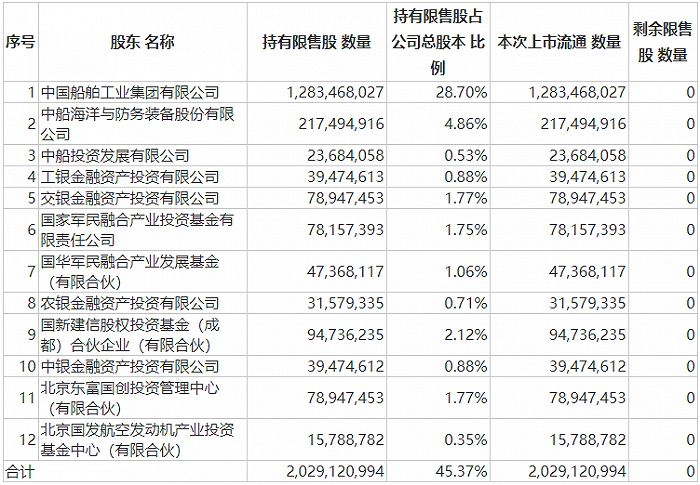 | 序号 | 股东 名称 | 持有限售股 数量 | 持有限售股占公司总股本 比例 | 本次上市流通 数量 | 剩余限售股 数量 |
|---|---|---|---|---|---|
| 1 | 中国船舶工业集团有限公司 | 1,283,468,027 | 28.70% | 1,283,468,027 | 0 |
| 2 | 中船海洋与防务装备股份有限公司 | 217,494,916 | 4.86% | 217,494,916 | 0 |
| 3 | 中船投资发展有限公司 | 23,684,058 | 0.53% | 23,684,058 | 0 |
| 4 | 工银金融资产投资有限公司 | 39,474,613 | 0.88% | 39,474,613 | 0 |
| 5 | 交银金融资产投资有限公司 | 78,947,453 | 1.77% | 78,947,453 | 0 |
| 6 | 国家军民融合产业投资基金有限责任公司 | 78,157,393 | 1.75% | 78,157,393 | 0 |
| 7 | 国华军民融合产业发展基金（有限合伙） | 47,368,117 | 1.06% | 47,368,117 | 0 |
| 8 | 农银金融资产投资有限公司 | 31,579,335 | 0.71% | 31,579,335 | 0 |
| 9 | 国新建信股权投资基金（成都）合伙企业（有限合伙） | 94,736,235 | 2.12% | 94,736,235 | 0 |
| 10 | 中银金融资产投资有限公司 | 39,474,612 | 0.88% | 39,474,612 | 0 |
| 11 | 北京东富国创投资管理中心（有限合伙） | 78,947,453 | 1.77% | 78,947,453 | 0 |
| 12 | 北京国发航空发动机产业投资基金中心（有限合伙） | 15,788,782 | 0.35% | 15,788,782 | 0 |
| 合计 | | 2,029,120,994 | 45.37% | 2,029,120,994 | 0 |